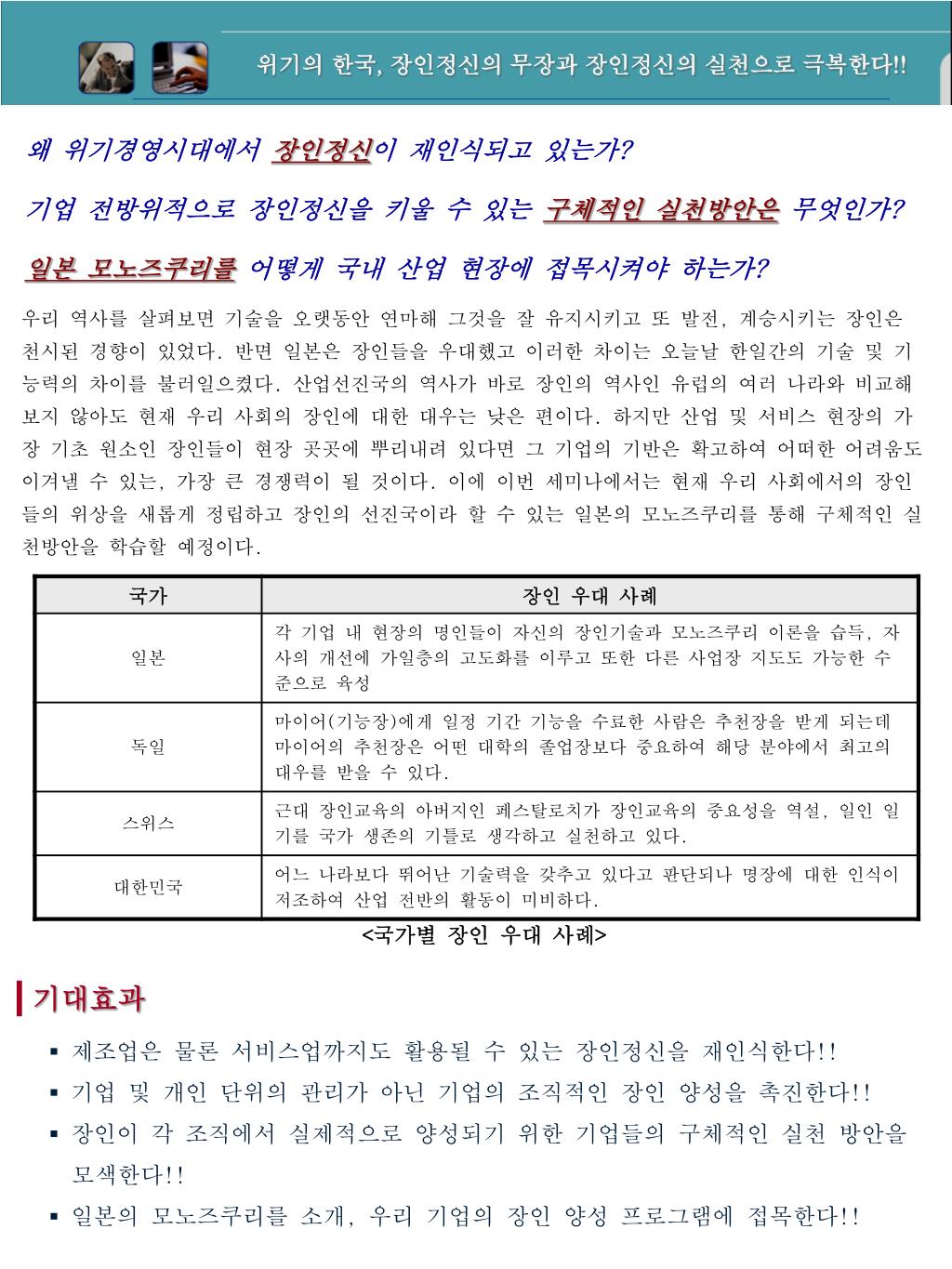 위기의 한국, 장인정신의 무장과 장인정신의 실천으로 극복한다!!

왜 위기경영시대에서 장인정신이 재인식되고 있는가?

기업 전방위적으로 장인정신을 키울 수 있는 구체적인 실천방안은 무엇인가?

일본 모노즈쿠리를 어떻게 국내 산업 현장에 접목시켜야 하는가?

우리 역사를 살펴보면 기술을 오랫동안 연마해 그것을 잘 유지시키고 또 발전, 계승시키는 장인은 천시된 경향이 있었다. 반면 일본은 장인들을 우대했고 이러한 차이는 오늘날 한일간의 기술 및 기능력의 차이를 불러일으켰다. 산업선진국의 역사가 바로 장인의 역사인 유럽의 여러 나라와 비교해 보지 않아도 현재 우리 사회의 장인에 대한 대우는 낮은 편이다. 하지만 산업 및 서비스 현장의 가장 기초 원소인 장인들이 현장 곳곳에 뿌리내려 있다면 그 기업의 기반은 확고하여 어떠한 어려움도 이겨낼 수 있는, 가장 큰 경쟁력이 될 것이다. 이에 이번 세미나에서는 현재 우리 사회에서의 장인들의 위상을 새롭게 정립하고 장인의 선진국이라 할 수 있는 일본의 모노즈쿠리를 통해 구체적인 실천방안을 학습할 예정이다.

| 국가 | 장인 우대 사례 |
|---|---|
| 일본 | 각 기업 내 현장의 명인들이 자신의 장인기술과 모노즈쿠리 이론을 습득, 자사의 개선에 가일층의 고도화를 이루고 또한 다른 사업장 지도도 가능한 수준으로 육성 |
| 독일 | 마이어(기능장)에게 일정 기간 기능을 수료한 사람은 추천장을 받게 되는데 마이어의 추천장은 어떤 대학의 졸업장보다 중요하여 해당 분야에서 최고의 대우를 받을 수 있다. |
| 스위스 | 근대 장인교육의 아버지인 페스탈로치가 장인교육의 중요성을 역설, 일인 일기를 국가 생존의 기틀로 생각하고 실천하고 있다. |
| 대한민국 | 어느 나라보다 뛰어난 기술력을 갖추고 있다고 판단되나 명장에 대한 인식이 저조하여 산업 전반의 활동이 미비하다. |

<국가별 장인 우대 사례>

기대효과

▪ 제조업은 물론 서비스업까지도 활용될 수 있는 장인정신을 재인식한다!!
▪ 기업 및 개인 단위의 관리가 아닌 기업의 조직적인 장인 양성을 촉진한다!!
▪ 장인이 각 조직에서 실제적으로 양성되기 위한 기업들의 구체적인 실천 방안을 모색한다!!
▪ 일본의 모노즈쿠리를 소개, 우리 기업의 장인 양성 프로그램에 접목한다!!